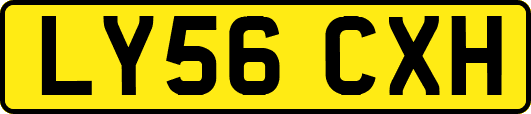 LY56 CXH